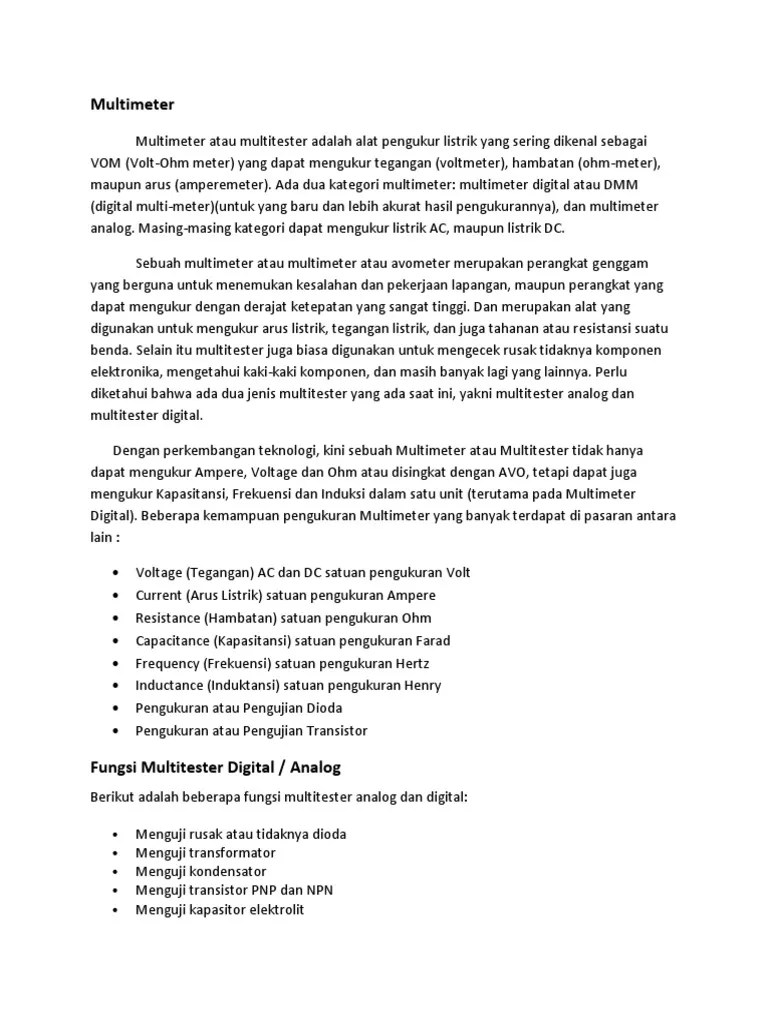 Multimeter

Multimeter atau multitester adalah alat pengukur listrik yang sering dikenal sebagai VOM (Volt-Ohm meter) yang dapat mengukur tegangan (voltmeter), hambatan (ohm-meter), maupun arus (amperemeter). Ada dua kategori multimeter: multimeter digital atau DMM (digital multi-meter)(untuk yang baru dan lebih akurat hasil pengukurannya), dan multimeter analog. Masing-masing kategori dapat mengukur listrik AC, maupun listrik DC.

Sebuah multimeter atau multimeter atau avometer merupakan perangkat genggam yang berguna untuk menemukan kesalahan dan pekerjaan lapangan, maupun perangkat yang dapat mengukur dengan derajat ketepatan yang sangat tinggi. Dan merupakan alat yang digunakan untuk mengukur arus listrik, tegangan listrik, dan juga tahanan atau resistansi suatu benda. Selain itu multitester juga biasa digunakan untuk mengecek rusak tidaknya komponen elektronika, mengetahui kaki-kaki komponen, dan masih banyak lagi yang lainnya. Perlu diketahui bahwa ada dua jenis multitester yang ada saat ini, yakni multitester analog dan multitester digital.

Dengan perkembangan teknologi, kini sebuah Multimeter atau Multitester tidak hanya dapat mengukur Ampere, Voltage dan Ohm atau disingkat dengan AVO, tetapi dapat juga mengukur Kapasitansi, Frekuensi dan Induksi dalam satu unit (terutama pada Multimeter Digital). Beberapa kemampuan pengukuran Multimeter yang banyak terdapat di pasaran antara lain :

• Voltage (Tegangan) AC dan DC satuan pengukuran Volt
• Current (Arus Listrik) satuan pengukuran Ampere
• Resistance (Hambatan) satuan pengukuran Ohm
• Capacitance (Kapasitansi) satuan pengukuran Farad
• Frequency (Frekuensi) satuan pengukuran Hertz
• Inductance (Induktansi) satuan pengukuran Henry
• Pengukuran atau Pengujian Dioda
• Pengukuran atau Pengujian Transistor

Fungsi Multitester Digital / Analog

Berikut adalah beberapa fungsi multitester analog dan digital:

• Menguji rusak atau tidaknya dioda
• Menguji transformator
• Menguji kondensator
• Menguji transistor PNP dan NPN
• Menguji kapasitor elektrolit